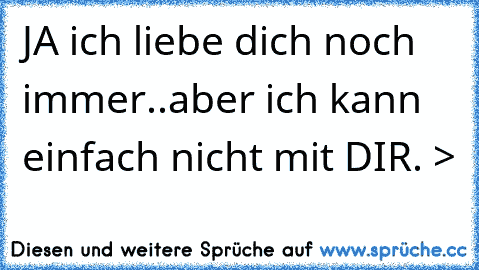 JA ich liebe dich noch immer..aber ich kann einfach nicht mit DIR. >

Diesen und weitere Sprüche auf www.sprüche.cc